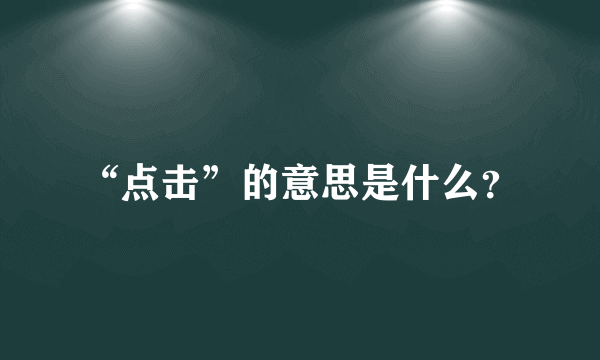 “点击”的意思是什么?